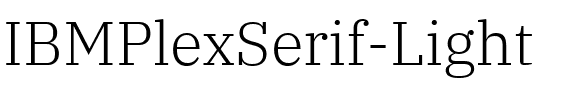 IBMPlexSerif-Light